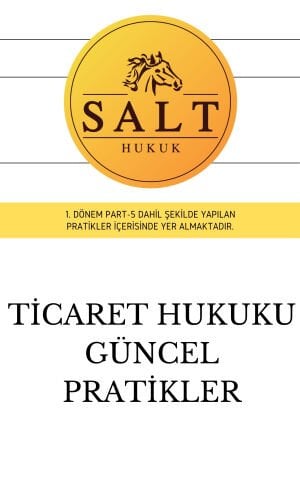 SALT
HUKUK

1. DÖNEM PART-5 DAHİL ŞEKİLDE YAPILAN PRATİKLER İÇERİSİNDE YER ALMAKTADIR.

TİCARET HUKUKU
GÜNCEL
PRATİKLER